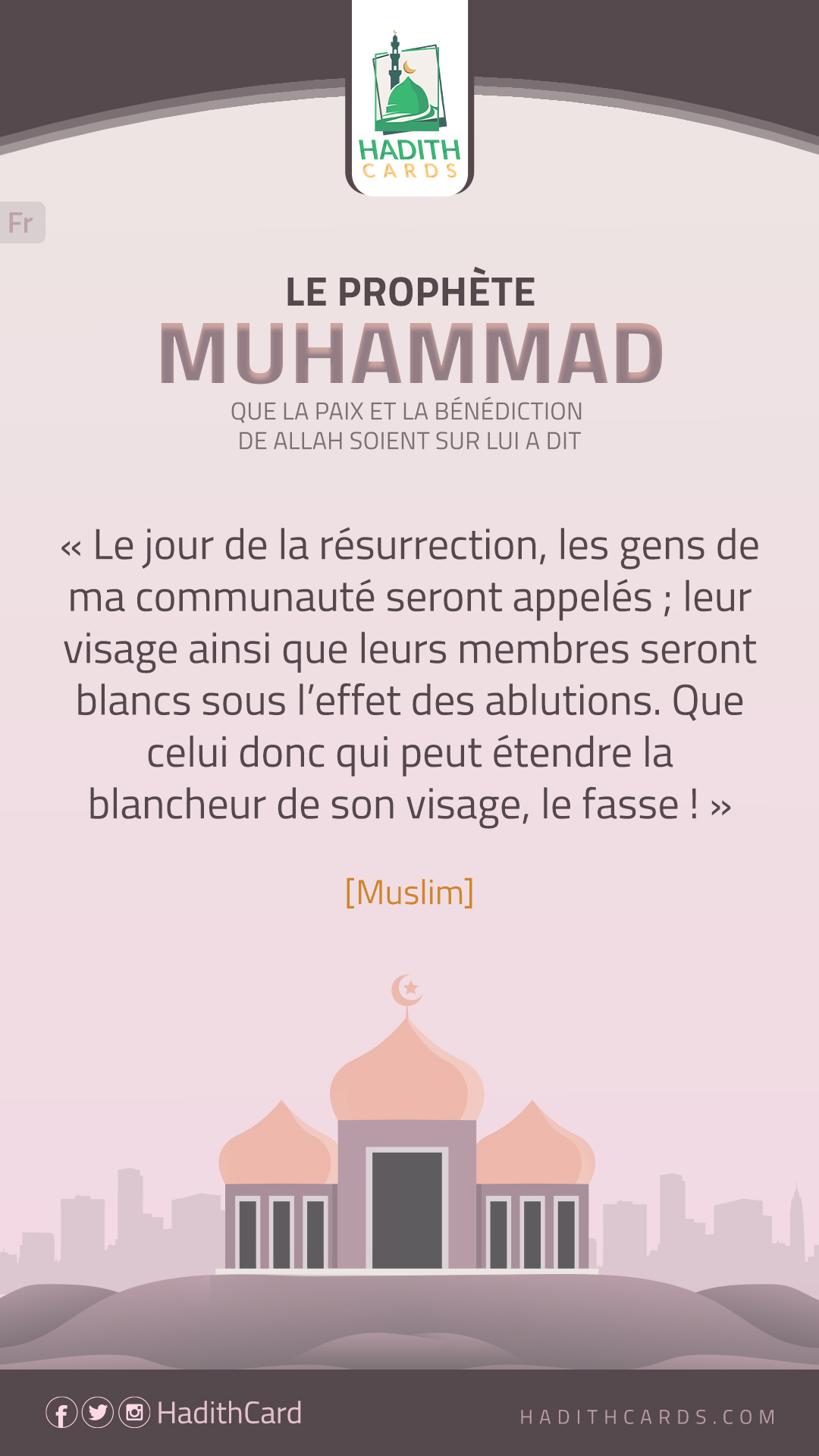 HADITH
CARDS

Fr

LE PROPHÈTE
MUHAMMAD
QUE LA PAIX ET LA BÉNÉDICTION DE ALLAH SOIENT SUR LUI A DIT

« Le jour de la résurrection, les gens de ma communauté seront appelés ; leur visage ainsi que leurs membres seront blancs sous l'effet des ablutions. Que celui donc qui peut étendre la blancheur de son visage, le fasse ! »

[Muslim]

HadithCard

HADITHCARDS.COM